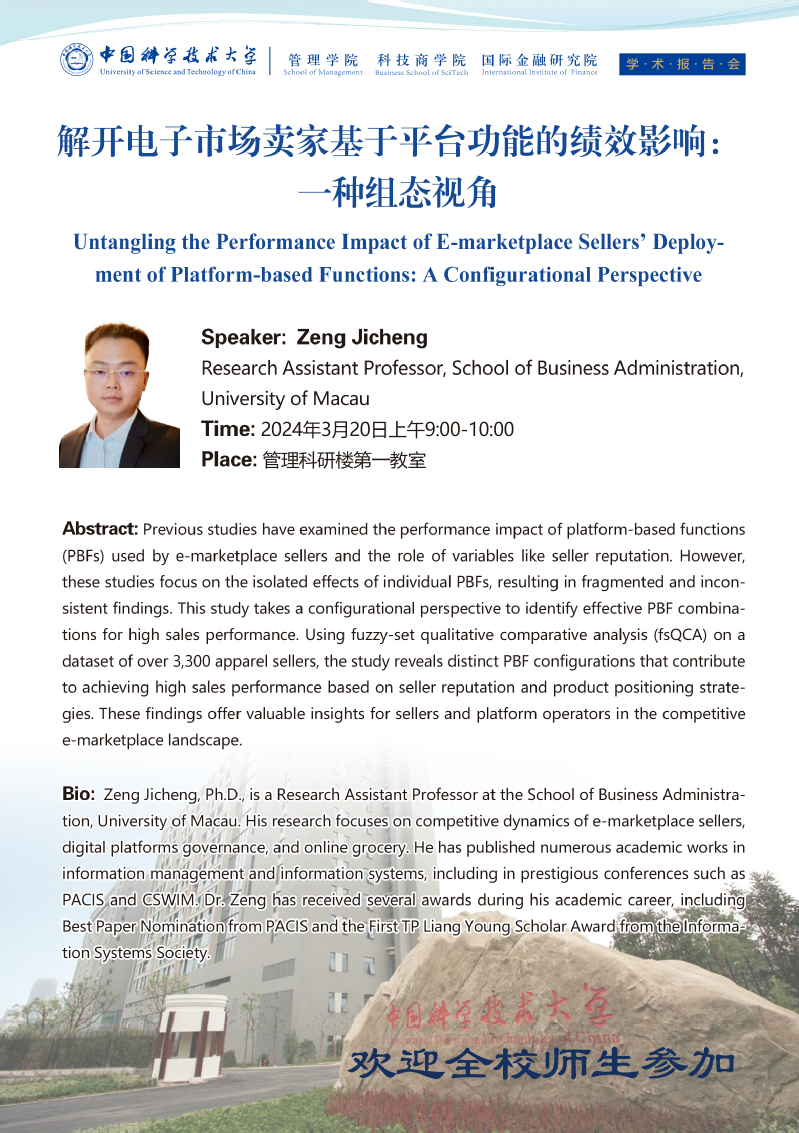 中国科学技术大学
University of Science and Technology of China

管理学院
School of Management

科技商学院
Business School of SciTech

国际金融研究院
International Institute of Finance

学·术·报·告·会

解开电子市场卖家基于平台功能的绩效影响：一种组态视角

Untangling the Performance Impact of E-marketplace Sellers' Deployment of Platform-based Functions: A Configurational Perspective

Speaker: Zeng Jicheng
Research Assistant Professor, School of Business Administration, University of Macau
Time: 2024年3月20日上午9:00-10:00
Place: 管理科研楼第一教室

Abstract: Previous studies have examined the performance impact of platform-based functions (PBFs) used by e-marketplace sellers and the role of variables like seller reputation. However, these studies focus on the isolated effects of individual PBFs, resulting in fragmented and inconsistent findings. This study takes a configurational perspective to identify effective PBF combinations for high sales performance. Using fuzzy-set qualitative comparative analysis (fsQCA) on a dataset of over 3,300 apparel sellers, the study reveals distinct PBF configurations that contribute to achieving high sales performance based on seller reputation and product positioning strategies. These findings offer valuable insights for sellers and platform operators in the competitive e-marketplace landscape.

Bio: Zeng Jicheng, Ph.D., is a Research Assistant Professor at the School of Business Administration, University of Macau. His research focuses on competitive dynamics of e-marketplace sellers, digital platforms governance, and online grocery. He has published numerous academic works in information management and information systems, including in prestigious conferences such as PACIS and CSWIM. Dr. Zeng has received several awards during his academic career, including Best Paper Nomination from PACIS and the First TP Liang Young Scholar Award from the Information Systems Society.

中国科学技术大学

欢迎全校师生参加